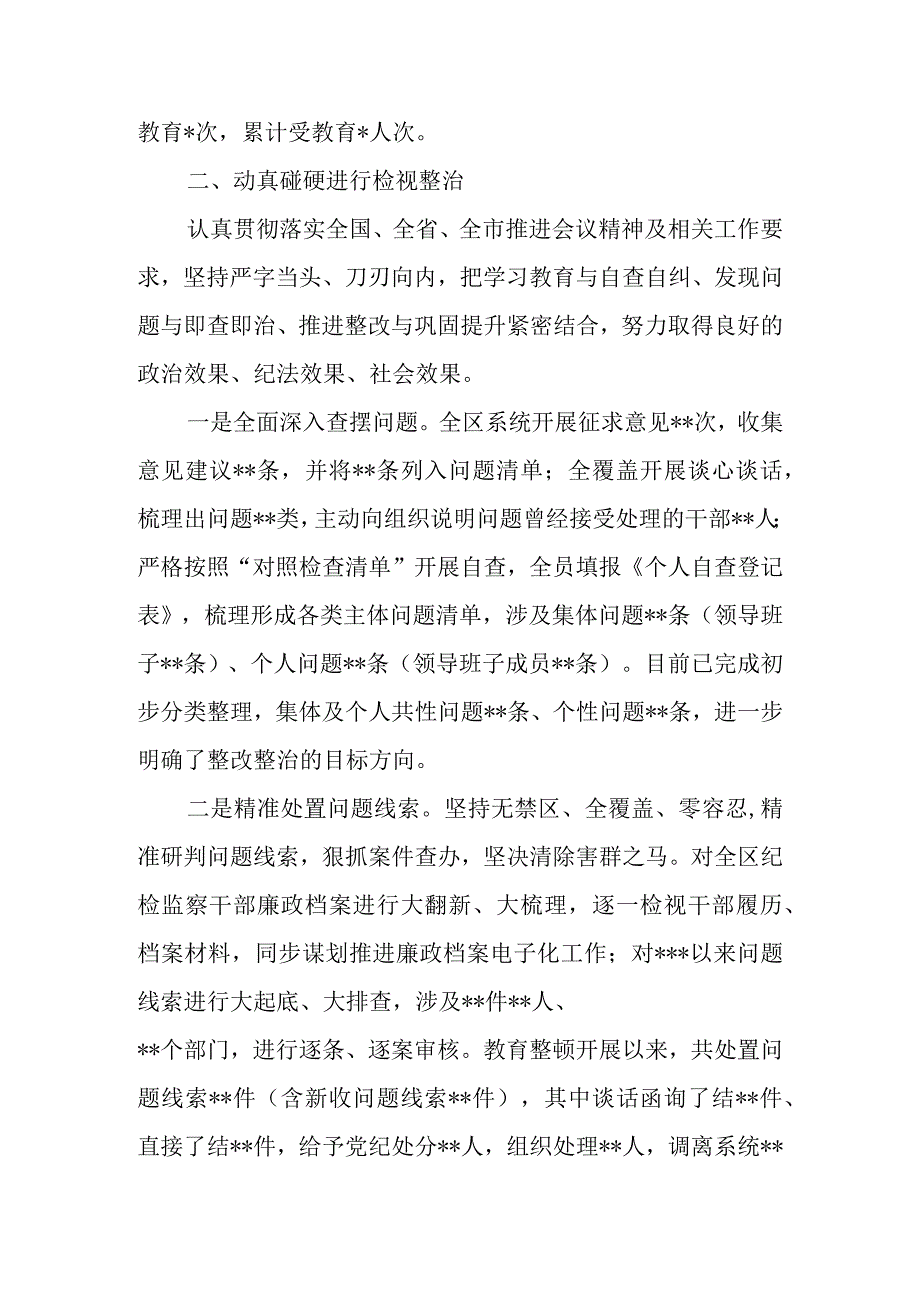 教育*次，累计受教育*人次。

二、动真碰硬进行检视整治

认真贯彻落实全国、全省、全市推进会议精神及相关工作要求，坚持严字当头、刀刃向内，把学习教育与自查自纠、发现问题与即查即治、推进整改与巩固提升紧密结合，努力取得良好的政治效果、纪法效果、社会效果。

一是全面深入查摆问题。全区系统开展征求意见**次，收集意见建议**条，并将**条列入问题清单；全覆盖开展谈心谈话，梳理出问题**类，主动向组织说明问题曾经接受处理的干部**人；严格按照“对照检查清单”开展自查，全员填报《个人自查登记表》，梳理形成各类主体问题清单，涉及集体问题**条（领导班子**条）、个人问题**条（领导班子成员**条）。目前已完成初步分类整理，集体及个人共性问题**条、个性问题**条，进一步明确了整改整治的目标方向。

二是精准处置问题线索。坚持无禁区、全覆盖、零容忍,精准研判问题线索，狠抓案件查办，坚决清除害群之马。对全区纪检监察干部廉政档案进行大翻新、大梳理，逐一检视干部履历、档案材料，同步谋划推进廉政档案电子化工作；对***以来问题线索进行大起底、大排查，涉及**件**人、
**个部门，进行逐条、逐案审核。教育整顿开展以来，共处置问题线索**件（含新收问题线索**件），其中谈话函询了结**件、直接了结**件，给予党纪处分**人，组织处理**人，调离系统**